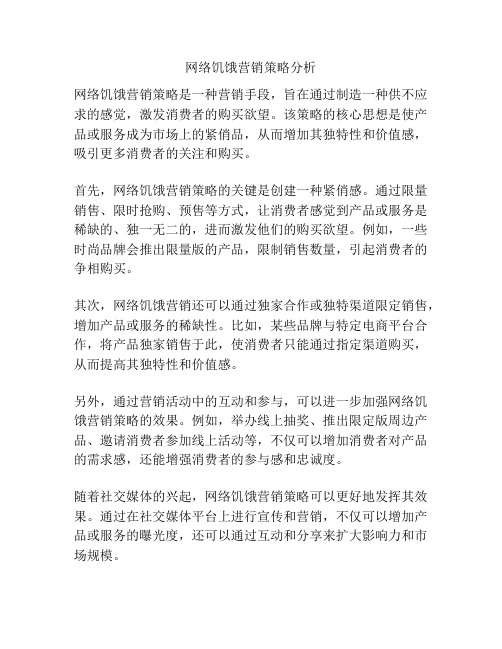 网络饥饿营销策略分析

网络饥饿营销策略是一种营销手段，旨在通过制造一种供不应求的感觉，激发消费者的购买欲望。该策略的核心思想是使产品或服务成为市场上的紧俏品，从而增加其独特性和价值感，吸引更多消费者的关注和购买。

首先，网络饥饿营销策略的关键是创建一种紧俏感。通过限量销售、限时抢购、预售等方式，让消费者感觉到产品或服务是稀缺的、独一无二的，进而激发他们的购买欲望。例如，一些时尚品牌会推出限量版的产品，限制销售数量，引起消费者的争相购买。

其次，网络饥饿营销还可以通过独家合作或独特渠道限定销售，增加产品或服务的稀缺性。比如，某些品牌与特定电商平台合作，将产品独家销售于此，使消费者只能通过指定渠道购买，从而提高其独特性和价值感。

另外，通过营销活动中的互动和参与，可以进一步加强网络饥饿营销策略的效果。例如，举办线上抽奖、推出限定版周边产品、邀请消费者参加线上活动等，不仅可以增加消费者对产品的需求感，还能增强消费者的参与感和忠诚度。

随着社交媒体的兴起，网络饥饿营销策略可以更好地发挥其效果。通过在社交媒体平台上进行宣传和营销，不仅可以增加产品或服务的曝光度，还可以通过互动和分享来扩大影响力和市场规模。